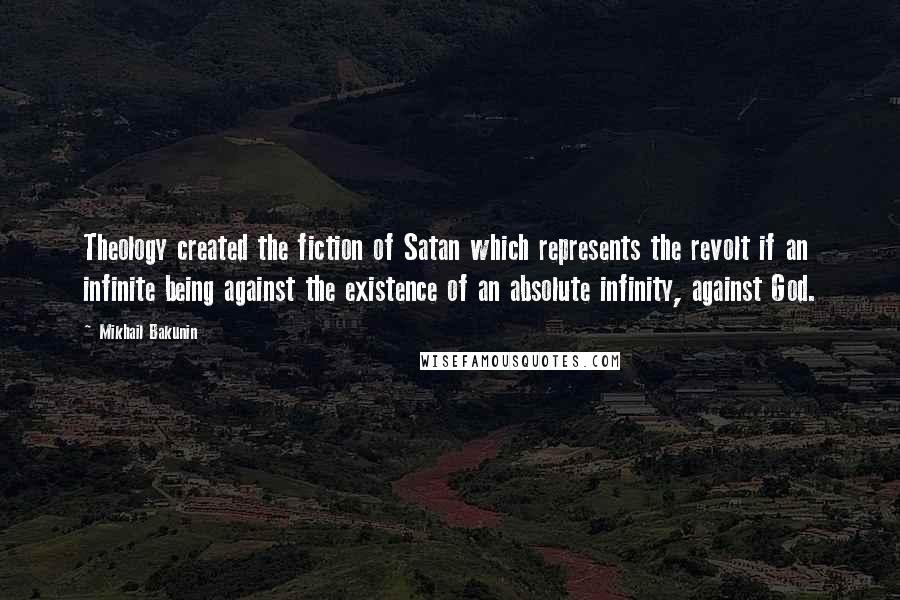 Theology created the fiction of Satan which represents the revolt if an infinite being against the existence of an absolute infinity, against God.

~ Mikhail Bakunin

WISEFAMOUSQUOTES.COM